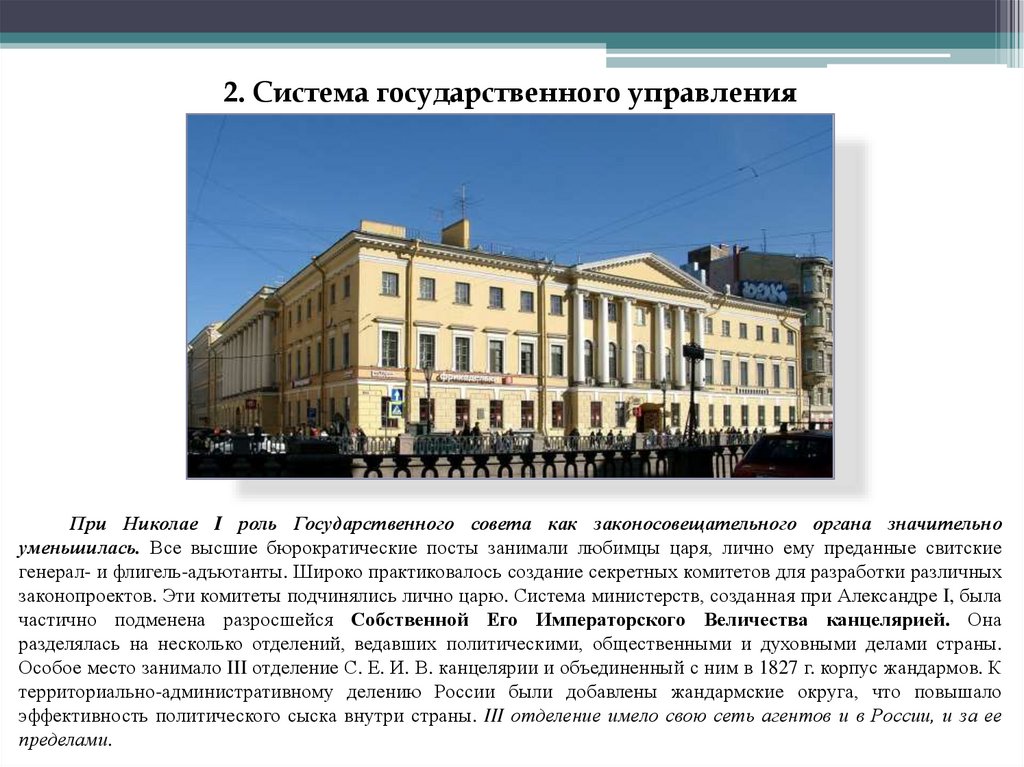 2. Система государственного управления

При Николае I роль Государственного совета как законосовещательного органа значительно уменьшилась. Все высшие бюрократические посты занимали любимцы царя, лично ему преданные свитские генерал- и флигель-адъютанты. Широко практиковалось создание секретных комитетов для разработки различных законопроектов. Эти комитеты подчинялись лично царю. Система министерств, созданная при Александре I, была частично подменена разросшейся Собственной Его Императорского Величества канцелярией. Она разделялась на несколько отделений, ведавших политическими, общественными и духовными делами страны. Особое место занимало III отделение С. Е. И. В. канцелярии и объединенный с ним в 1827 г. корпус жандармов. К территориально-административному делению России были добавлены жандармские округа, что повышало эффективность политического сыска внутри страны. III отделение имело свою сеть агентов и в России, и за ее пределами.